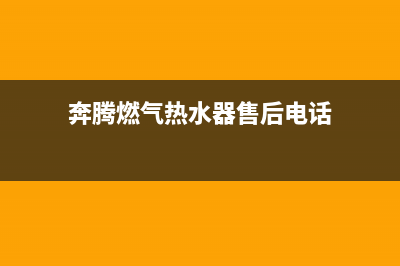 奔腾燃气热水器售后电话